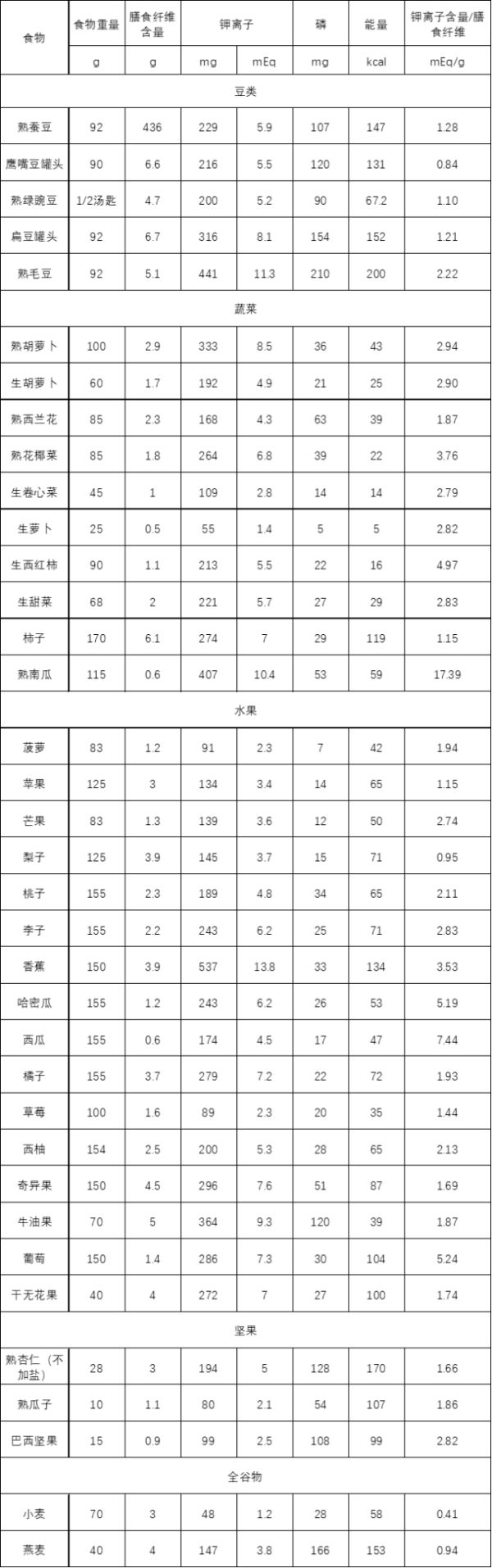 | 食物 | 食物重量 | 膳食纤维含量 | 钾离子 | | 磷 | 能量 | 钾离子含量/膳食纤维 |
|---|---|---|---|---|---|---|---|
| | g | g | mg | mEq | mg | kcal | mEq/g |
| 豆类 | | | | | | | |
| 熟蚕豆 | 92 | 436 | 229 | 5.9 | 107 | 147 | 1.28 |
| 鹰嘴豆罐头 | 90 | 6.6 | 216 | 5.5 | 120 | 131 | 0.84 |
| 熟绿豌豆 | 1/2汤匙 | 4.7 | 200 | 5.2 | 90 | 67.2 | 1.10 |
| 扁豆罐头 | 92 | 6.7 | 316 | 8.1 | 154 | 152 | 1.21 |
| 熟毛豆 | 92 | 5.1 | 441 | 11.3 | 210 | 200 | 2.22 |
| 蔬菜 | | | | | | | |
| 熟胡萝卜 | 100 | 2.9 | 333 | 8.5 | 36 | 43 | 2.94 |
| 生胡萝卜 | 60 | 1.7 | 192 | 4.9 | 21 | 25 | 2.90 |
| 熟西兰花 | 85 | 2.3 | 168 | 4.3 | 63 | 39 | 1.87 |
| 熟花椰菜 | 85 | 1.8 | 264 | 6.8 | 39 | 22 | 3.76 |
| 生卷心菜 | 45 | 1 | 109 | 2.8 | 14 | 14 | 2.79 |
| 生萝卜 | 25 | 0.5 | 55 | 1.4 | 5 | 5 | 2.82 |
| 生西红柿 | 90 | 1.1 | 213 | 5.5 | 22 | 16 | 4.97 |
| 生甜菜 | 68 | 2 | 221 | 5.7 | 27 | 29 | 2.83 |
| 柿子 | 170 | 6.1 | 274 | 7 | 29 | 119 | 1.15 |
| 熟南瓜 | 115 | 0.6 | 407 | 10.4 | 53 | 59 | 17.39 |
| 水果 | | | | | | | |
| 菠萝 | 83 | 1.2 | 91 | 2.3 | 7 | 42 | 1.94 |
| 苹果 | 125 | 3 | 134 | 3.4 | 14 | 65 | 1.15 |
| 芒果 | 83 | 1.3 | 139 | 3.6 | 12 | 50 | 2.74 |
| 梨子 | 125 | 3.9 | 145 | 3.7 | 15 | 71 | 0.95 |
| 桃子 | 155 | 2.3 | 189 | 4.8 | 34 | 65 | 2.11 |
| 李子 | 155 | 2.2 | 243 | 6.2 | 25 | 71 | 2.83 |
| 香蕉 | 150 | 3.9 | 537 | 13.8 | 33 | 134 | 3.53 |
| 哈密瓜 | 155 | 1.2 | 243 | 6.2 | 26 | 53 | 5.19 |
| 西瓜 | 155 | 0.6 | 174 | 4.5 | 17 | 47 | 7.44 |
| 橘子 | 155 | 3.7 | 279 | 7.2 | 22 | 72 | 1.93 |
| 草莓 | 100 | 1.6 | 89 | 2.3 | 20 | 35 | 1.44 |
| 西柚 | 154 | 2.5 | 200 | 5.3 | 28 | 65 | 2.13 |
| 奇异果 | 150 | 4.5 | 296 | 7.6 | 51 | 87 | 1.69 |
| 牛油果 | 70 | 5 | 364 | 9.3 | 120 | 39 | 1.87 |
| 葡萄 | 150 | 1.4 | 286 | 7.3 | 30 | 104 | 5.24 |
| 干无花果 | 40 | 4 | 272 | 7 | 27 | 100 | 1.74 |
| 坚果 | | | | | | | |
| 熟杏仁（不加盐） | 28 | 3 | 194 | 5 | 128 | 170 | 1.66 |
| 熟瓜子 | 10 | 1.1 | 80 | 2.1 | 54 | 107 | 1.86 |
| 巴西坚果 | 15 | 0.9 | 99 | 2.5 | 108 | 99 | 2.82 |
| 全谷物 | | | | | | | |
| 小麦 | 70 | 3 | 48 | 1.2 | 28 | 58 | 0.41 |
| 燕麦 | 40 | 4 | 147 | 3.8 | 166 | 153 | 0.94 |